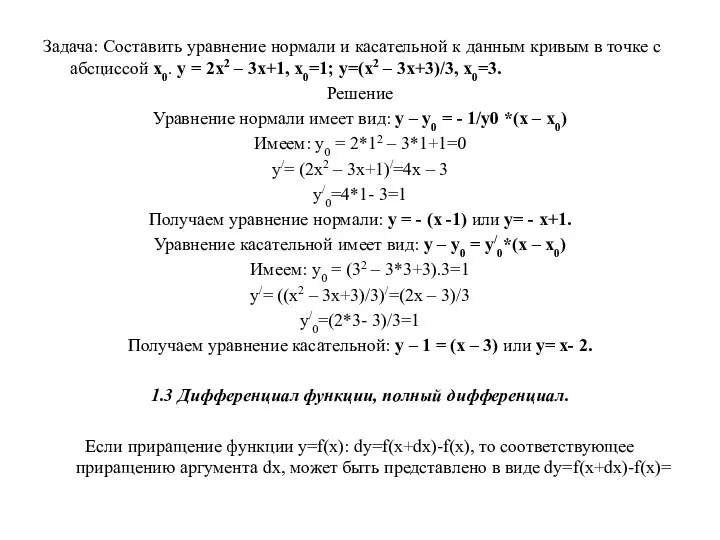 Задача: Составить уравнение нормали и касательной к данным кривым в точке с абсциссой $x_0$. $y = 2x^2 – 3x+1$, $x_0=1$; $y=(x^2 – 3x+3)/3$, $x_0=3$.

Решение

Уравнение нормали имеет вид: $y – y_0 = - 1/y0 *(x – x_0)$

Имеем: $y_0 = 2*1^2 – 3*1+1=0$

$y^/= (2x^2 – 3x+1)^/=4x – 3$

$y^/_0=4*1- 3=1$

Получаем уравнение нормали: $y = - (x -1)$ или $y= - x+1$.

Уравнение касательной имеет вид: $y – y_0 = y^/_0*(x – x_0)$

Имеем: $y_0 = (3^2 – 3*3+3).3=1$

$y^/= ((x^2 – 3x+3)/3)^/=(2x – 3)/3$

$y^/_0=(2*3- 3)/3=1$

Получаем уравнение касательной: $y – 1 = (x – 3)$ или $y= x- 2$.

1.3 Дифференциал функции, полный дифференциал.

Если приращение функции y=f(x): dy=f(x+dx)-f(x), то соответствующее приращению аргумента dx, может быть представлено в виде dy=f(x+dx)-f(x)=